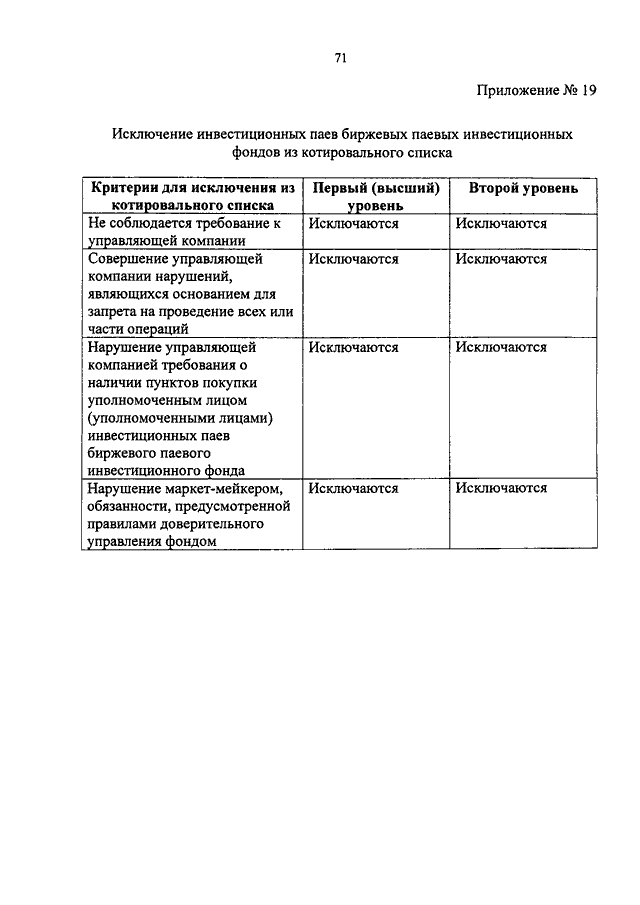 71

Приложение № 19

Исключение инвестиционных паев биржевых паевых инвестиционных фондов из котировального списка

| Критерии для исключения из котировального списка | Первый (высший) уровень | Второй уровень |
|---|---|---|
| Не соблюдается требование к управляющей компании | Исключаются | Исключаются |
| Совершение управляющей компании нарушений, являющихся основанием для запрета на проведение всех или части операций | Исключаются | Исключаются |
| Нарушение управляющей компанией требования о наличии пунктов покупки уполномоченным лицом (уполномоченными лицами) инвестиционных паев биржевого паевого инвестиционного фонда | Исключаются | Исключаются |
| Нарушение маркет-мейкером, обязанности, предусмотренной правилами доверительного управления фондом | Исключаются | Исключаются |